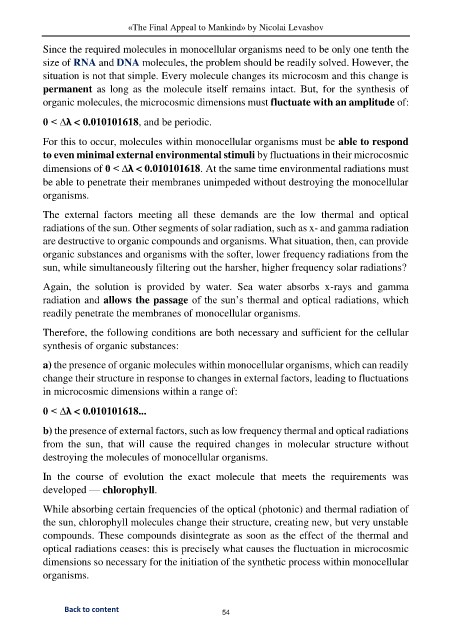 «The Final Appeal to Mankind» by Nicolai Levashov

Since the required molecules in monocellular organisms need to be only one tenth the size of RNA and DNA molecules, the problem should be readily solved. However, the situation is not that simple. Every molecule changes its microcosm and this change is permanent as long as the molecule itself remains intact. But, for the synthesis of organic molecules, the microcosmic dimensions must fluctuate with an amplitude of:

$0 < \Delta\lambda < 0.010101618$, and be periodic.

For this to occur, molecules within monocellular organisms must be able to respond to even minimal external environmental stimuli by fluctuations in their microcosmic dimensions of $0 < \Delta\lambda < 0.010101618$. At the same time environmental radiations must be able to penetrate their membranes unimpeded without destroying the monocellular organisms.

The external factors meeting all these demands are the low thermal and optical radiations of the sun. Other segments of solar radiation, such as x- and gamma radiation are destructive to organic compounds and organisms. What situation, then, can provide organic substances and organisms with the softer, lower frequency radiations from the sun, while simultaneously filtering out the harsher, higher frequency solar radiations?

Again, the solution is provided by water. Sea water absorbs x-rays and gamma radiation and allows the passage of the sun's thermal and optical radiations, which readily penetrate the membranes of monocellular organisms.

Therefore, the following conditions are both necessary and sufficient for the cellular synthesis of organic substances:

a) the presence of organic molecules within monocellular organisms, which can readily change their structure in response to changes in external factors, leading to fluctuations in microcosmic dimensions within a range of:

$0 < \Delta\lambda < 0.010101618...$

b) the presence of external factors, such as low frequency thermal and optical radiations from the sun, that will cause the required changes in molecular structure without destroying the molecules of monocellular organisms.

In the course of evolution the exact molecule that meets the requirements was developed — chlorophyll.

While absorbing certain frequencies of the optical (photonic) and thermal radiation of the sun, chlorophyll molecules change their structure, creating new, but very unstable compounds. These compounds disintegrate as soon as the effect of the thermal and optical radiations ceases: this is precisely what causes the fluctuation in microcosmic dimensions so necessary for the initiation of the synthetic process within monocellular organisms.

Back to content

54